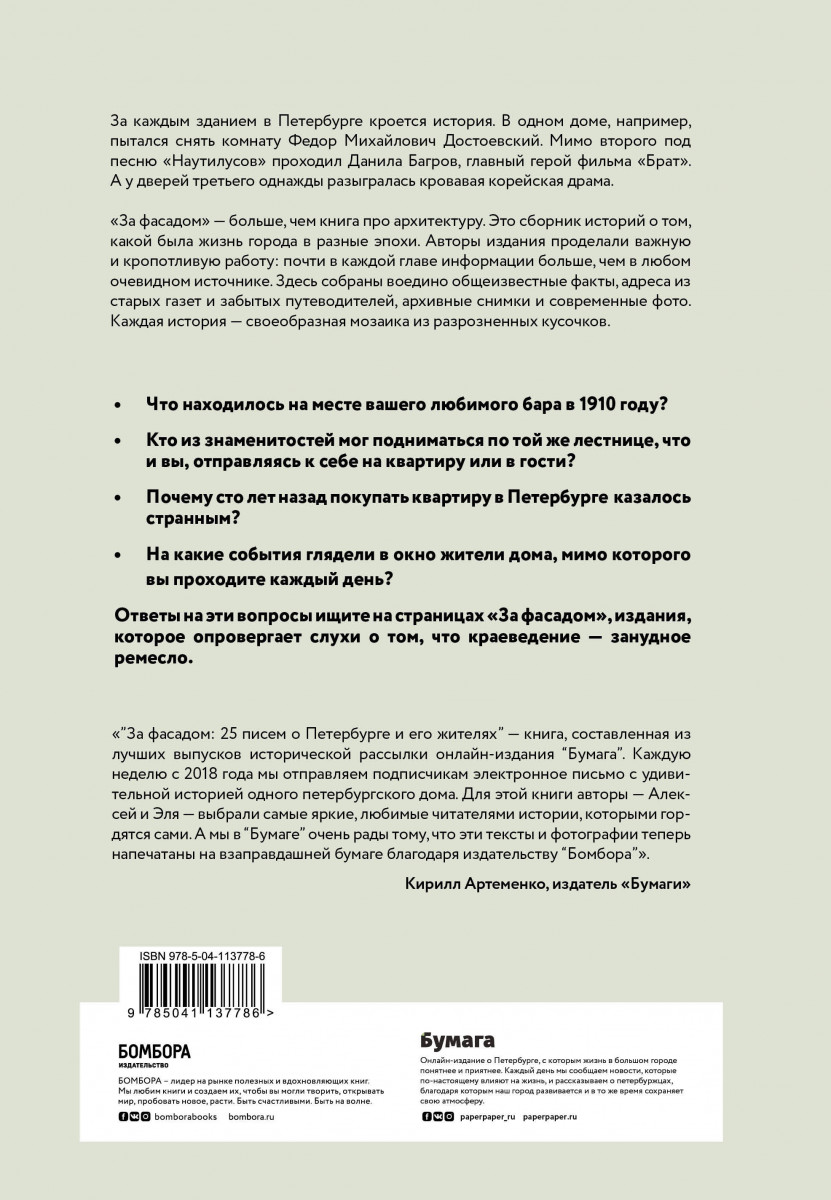 За каждым зданием в Петербурге кроется история. В одном доме, например, пытался снять комнату Федор Михайлович Достоевский. Мимо второго под песню «Наутилусов» проходил Данила Багров, главный герой фильма «Брат». А у дверей третьего однажды разыгралась кровавая корейская драма.

«За фасадом» — больше, чем книга про архитектуру. Это сборник историй о том, какой была жизнь города в разные эпохи. Авторы издания проделали важную и кропотливую работу: почти в каждой главе информации больше, чем в любом очевидном источнике. Здесь собраны воедино общеизвестные факты, адреса из старых газет и забытых путеводителей, архивные снимки и современные фото. Каждая история — своеобразная мозаика из разрозненных кусочков.

• Что находилось на месте вашего любимого бара в 1910 году?

• Кто из знаменитостей мог подниматься по той же лестнице, что и вы, отправляясь к себе на квартиру или в гости?

• Почему сто лет назад покупать квартиру в Петербурге казалось странным?

• На какие события глядели в окно жители дома, мимо которого вы проходите каждый день?

Ответы на эти вопросы ищите на страницах «За фасадом», издания, которое опровергает слухи о том, что краеведение — занудное ремесло.

«"За фасадом: 25 писем о Петербурге и его жителях" — книга, составленная из лучших выпусков исторической рассылки онлайн-издания "Бумага". Каждую неделю с 2018 года мы отправляем подписчикам электронное письмо с удивительной историей одного петербургского дома. Для этой книги авторы — Алексей и Эля — выбрали самые яркие, любимые читателями истории, которыми гордятся сами. А мы в "Бумаге" очень рады тому, что эти тексты и фотографии теперь напечатаны на взаправдашней бумаге благодаря издательству "Бомбора"».

Кирилл Артеменко, издатель «Бумаги»

ISBN 978-5-04-113778-6

9 785041 137786 >

БОМБОРА
ИЗДАТЕЛЬСТВО

БОМБОРА – лидер на рынке полезных и вдохновляющих книг. Мы любим книги и создаем их, чтобы вы могли творить, открывать мир, пробовать новое, расти. Быть счастливыми. Быть на волне.

bomborabooks bombora.ru

Бумага

Онлайн-издание о Петербурге, с которым жизнь в большом городе понятнее и приятнее. Каждый день мы сообщаем новости, которые по-настоящему влияют на жизнь, и рассказываем о петербуржцах, благодаря которым наш город развивается и в то же время сохраняет свою атмосферу.

paperpaper_ru paperpaper.ru